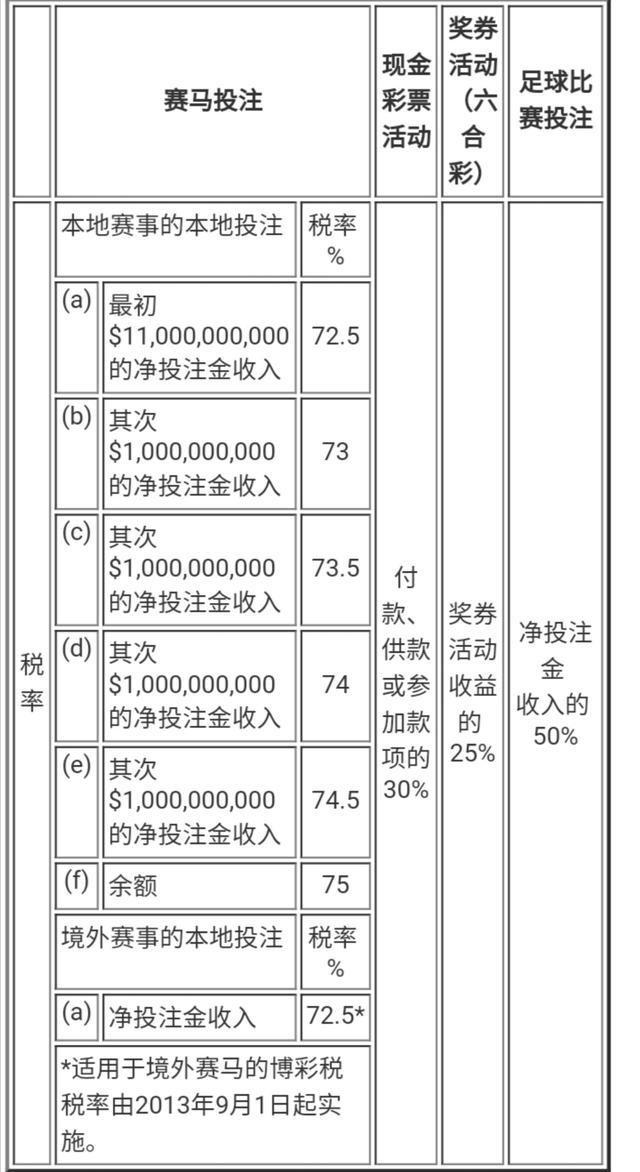 | | 赛马投注 | | | 现金彩票活动 | 奖券活动（六合彩） | 足球比赛投注 |
|---|---|---|---|---|---|---|
| 税率 | 本地赛事的本地投注 | | 税率 % | 付款、供款或参加款项的30% | 奖券活动收益的25% | 净投注金收入的50% |
| | (a) | 最初 \$11,000,000,000 的净投注金收入 | 72.5 | | | |
| | (b) | 其次 \$1,000,000,000 的净投注金收入 | 73 | | | |
| | (c) | 其次 \$1,000,000,000 的净投注金收入 | 73.5 | | | |
| | (d) | 其次 \$1,000,000,000 的净投注金收入 | 74 | | | |
| | (e) | 其次 \$1,000,000,000 的净投注金收入 | 74.5 | | | |
| | (f) | 余额 | 75 | | | |
| | 境外赛事的本地投注 | | 税率 % | | | |
| | (a) | 净投注金收入 | 72.5* | | | |
| | *适用于境外赛马的博彩税税率由2013年9月1日起实施。 | | | | | |